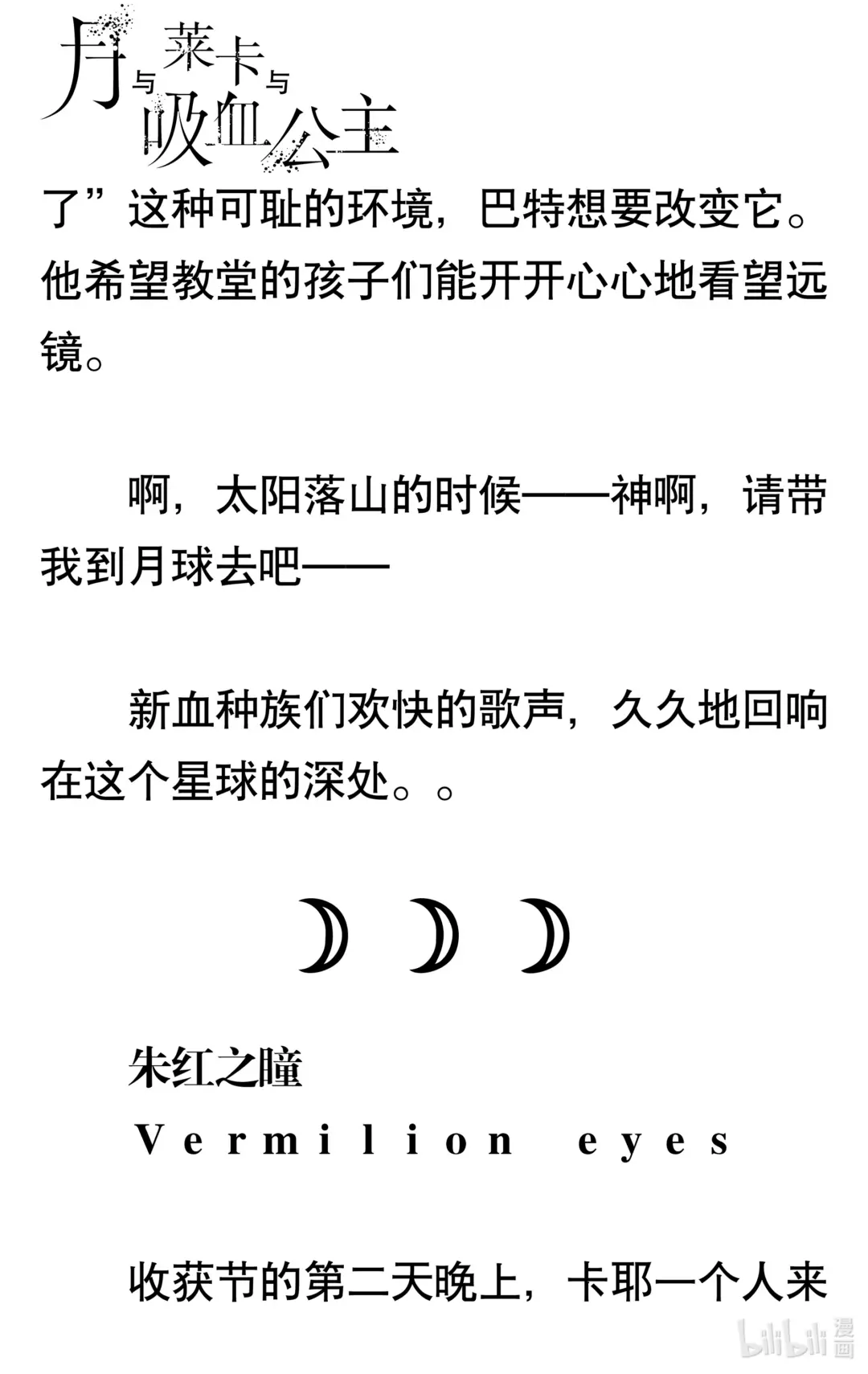 月与莱卡与吸血公主

了”这种可耻的环境，巴特想要改变它。他希望教堂的孩子们能开开心心地看望远镜。

啊，太阳落山的时候——神啊，请带我到月球去吧——

新血种族们欢快的歌声，久久地回响在这个星球的深处。。

朱红之瞳
Vermilion eyes

收获节的第二天晚上，卡耶一个人来

bilibili 漫画